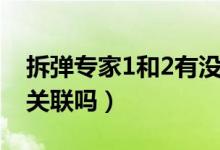 拆弹专家1和2有没
关联吗）